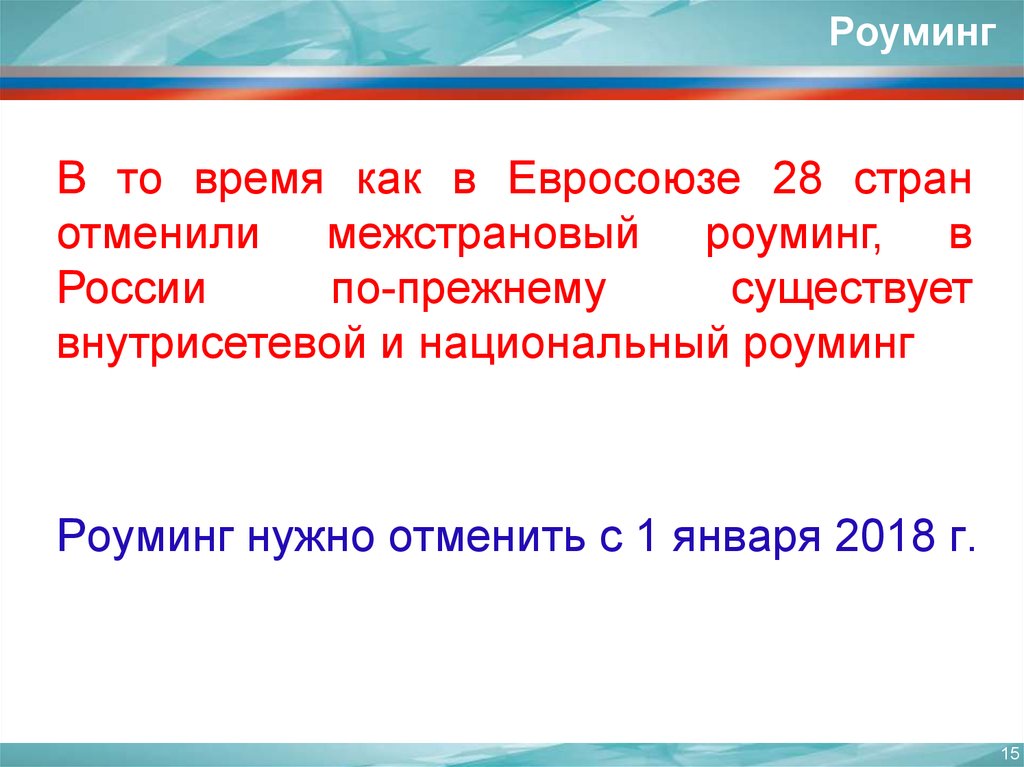 Роуминг

В то время как в Евросоюзе 28 стран отменили межстрановый роуминг, в России по-прежнему существует внутрисетевой и национальный роуминг

Роуминг нужно отменить с 1 января 2018 г.

15